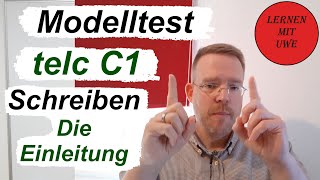 Modelltest

telc C1

Schreiben

Die Einleitung

LERNEN MIT UWE